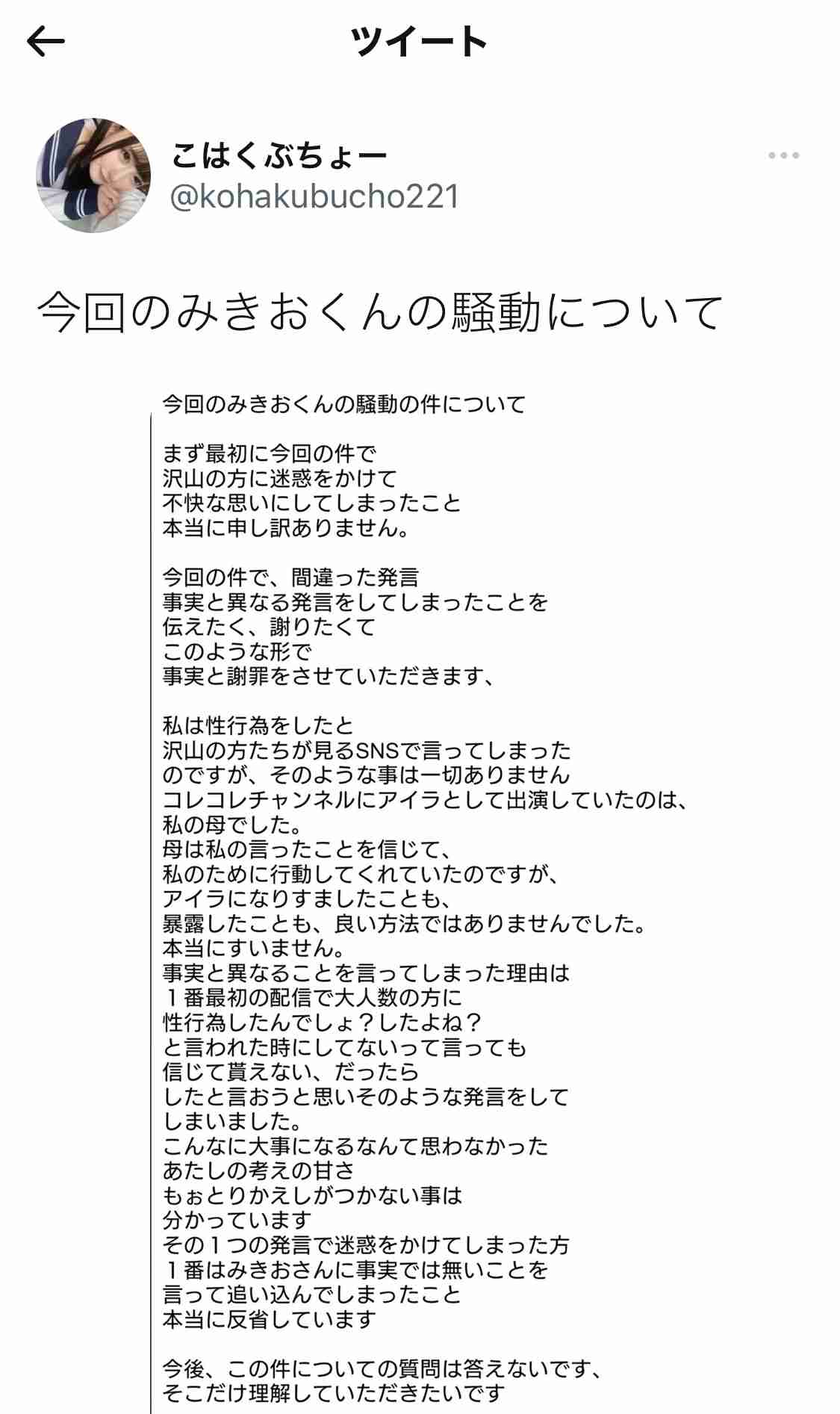 ツイート

こはくぶちょー
@kohakubucho221

今回のみきおくんの騒動について

今回のみきおくんの騒動の件について

まず最初に今回の件で
沢山の方に迷惑をかけて
不快な思いにしてしまったこと
本当に申し訳ありません。

今回の件で、間違った発言
事実と異なる発言をしてしまったことを
伝えたく、謝りたくて
このような形で
事実と謝罪をさせていただきます、

私は性行為をしたと
沢山の方たちが見るSNSで言ってしまった
のですが、そのような事は一切ありません
コレコレチャンネルにアイラとして出演していたのは、
私の母でした。
母は私の言ったことを信じて、
私のために行動してくれていたのですが、
アイラになりすましたことも、
暴露したことも、良い方法ではありませんでした。
本当にすいません。
事実と異なることを言ってしまった理由は
１番最初の配信で大人数の方に
性行為したんでしょ？したよね？
と言われた時にしてないって言っても
信じて貰えない、だったら
したと言おうと思いそのような発言をして
しまいました。
こんなに大事になるなんて思わなかった
あたしの考えの甘さ
もぉとりかえしがつかない事は
分かっています
その１つの発言で迷惑をかけてしまった方
１番はみきおさんに事実では無いことを
言って追い込んでしまったこと
本当に反省しています

今後、この件についての質問は答えないです、
そこだけ理解していただきたいです